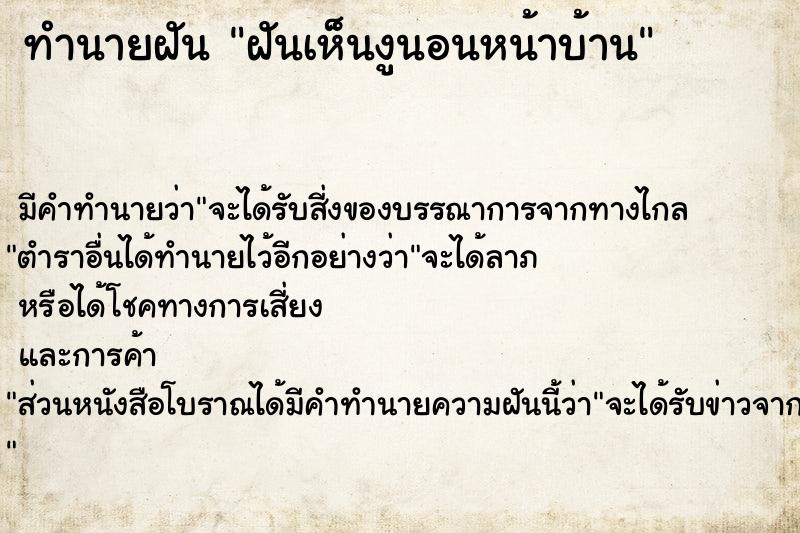 ทำนายฝัน "ฝันเห็นงูนอนหน้าบ้าน"

มีคำทำนายว่า"จะได้รับสิ่งของบรรณาการจากทางไกล
"ตำราอื่นได้ทำนายไว้อีกอย่างว่า"จะได้ลาภ
หรือได้โชคทางการเสี่ยง
และการค้า
"ส่วนหนังสือโบราณได้มีคำทำนายความฝันนี้ว่า"จะได้รับข่าวจาก
"